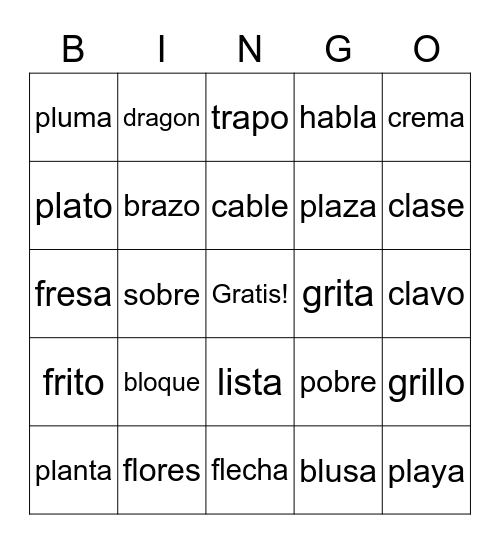 | B | I | N | G | O |
|---|---|---|---|---|
| pluma | dragon | trapo | habla | crema |
| plato | brazo | cable | plaza | clase |
| fresa | sobre | Gratis! | grita | clavo |
| frito | bloque | lista | pobre | grillo |
| planta | flores | flecha | blusa | playa |